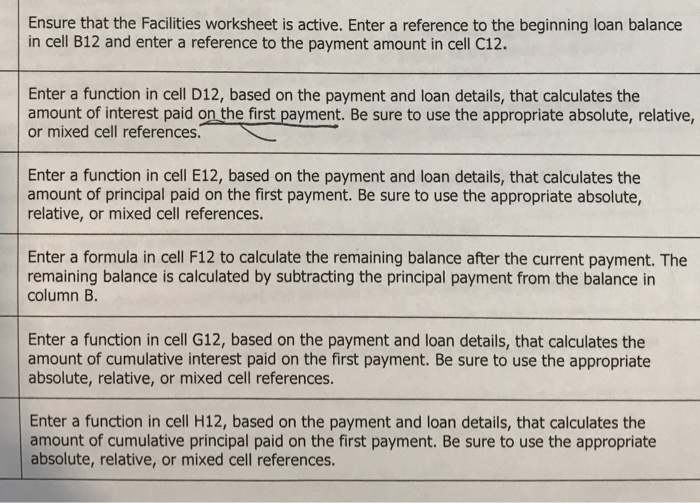 Ensure that the Facilities worksheet is active. Enter a reference to the beginning loan balance in cell B12 and enter a reference to the payment amount in cell C12.

Enter a function in cell D12, based on the payment and loan details, that calculates the amount of interest paid on the first payment. Be sure to use the appropriate absolute, relative, or mixed cell references.

Enter a function in cell E12, based on the payment and loan details, that calculates the amount of principal paid on the first payment. Be sure to use the appropriate absolute, relative, or mixed cell references.

Enter a formula in cell F12 to calculate the remaining balance after the current payment. The remaining balance is calculated by subtracting the principal payment from the balance in column B.

Enter a function in cell G12, based on the payment and loan details, that calculates the amount of cumulative interest paid on the first payment. Be sure to use the appropriate absolute, relative, or mixed cell references.

Enter a function in cell H12, based on the payment and loan details, that calculates the amount of cumulative principal paid on the first payment. Be sure to use the appropriate absolute, relative, or mixed cell references.